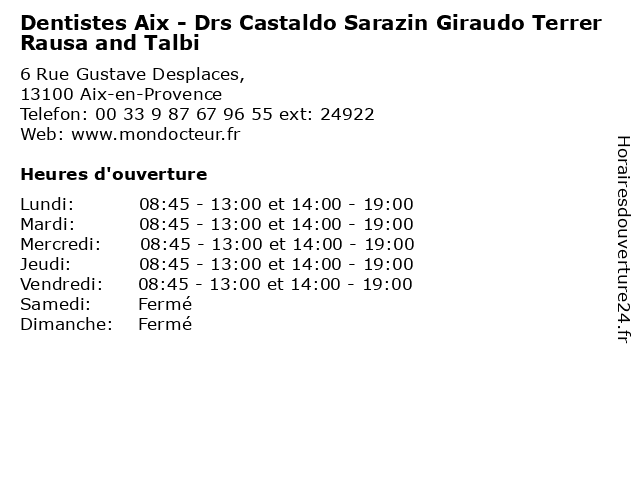 Dentistes Aix - Drs Castaldo Sarazin Giraudo Terrer Rausa and Talbi

6 Rue Gustave Desplaces,
13100 Aix-en-Provence
Telefon: 00 33 9 87 67 96 55 ext: 24922
Web: www.mondocteur.fr

Heures d'ouverture

Lundi: 08:45 - 13:00 et 14:00 - 19:00
Mardi: 08:45 - 13:00 et 14:00 - 19:00
Mercredi: 08:45 - 13:00 et 14:00 - 19:00
Jeudi: 08:45 - 13:00 et 14:00 - 19:00
Vendredi: 08:45 - 13:00 et 14:00 - 19:00
Samedi: Fermé
Dimanche: Fermé

Horairesdouverture24.fr